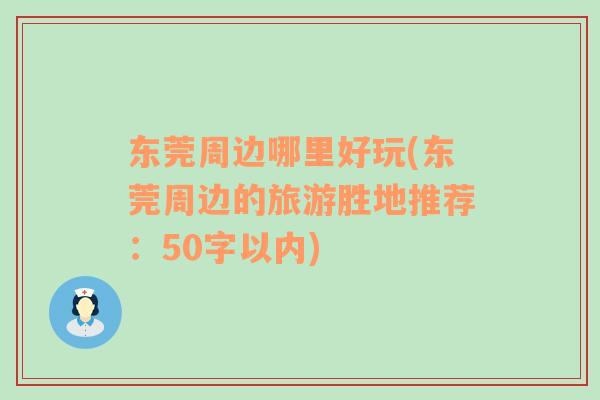 东莞周边哪里好玩(东莞周边的旅游胜地推荐：50字以内)